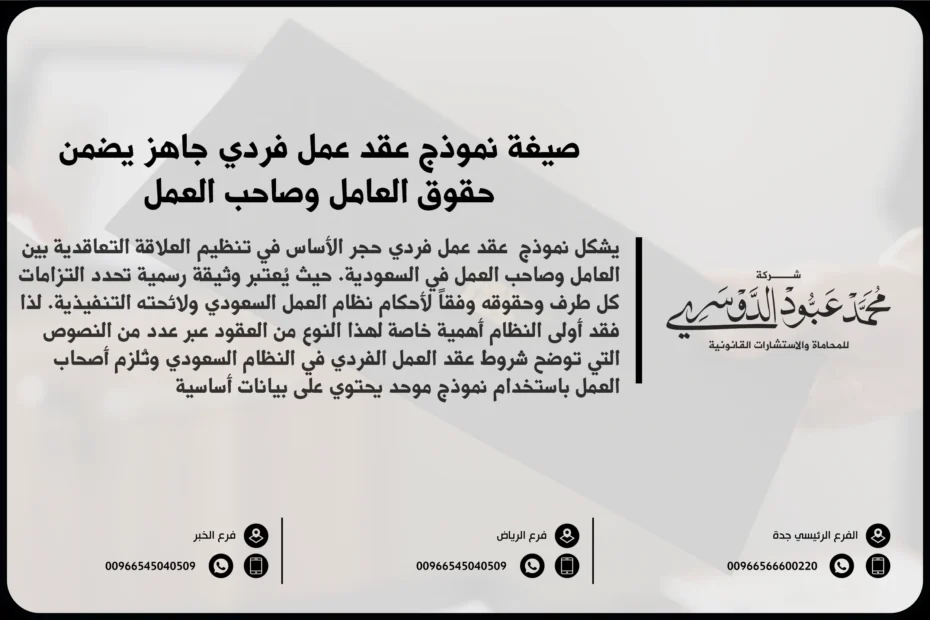 صيغة نموذج عقد عمل فردي جاهز يضمن حقوق العامل وصاحب العمل

يشكل نموذج عقد عمل فردي حجر الأساس في تنظيم العلاقة التعاقدية بين العامل وصاحب العمل في السعودية. حيث يُعتبر وثيقة رسمية تحدد التزامات كل طرف وحقوقه وفقاً لأحكام نظام العمل السعودي ولائحته التنفيذية. لذا فقد أولى النظام أهمية خاصة لهذا النوع من العقود عبر عدد من النصوص التي توضح شروط عقد العمل الفردي في النظام السعودي وتُلزم أصحاب العمل باستخدام نموذج موحد يحتوي على بيانات أساسية

شركة
محمد عبود الدوسري
للمحاماة والاستشارات القانونية

الفرع الرئيسي جدة
00966566600220

فرع الرياض
00966545040509

فرع الخبر
00966545040509